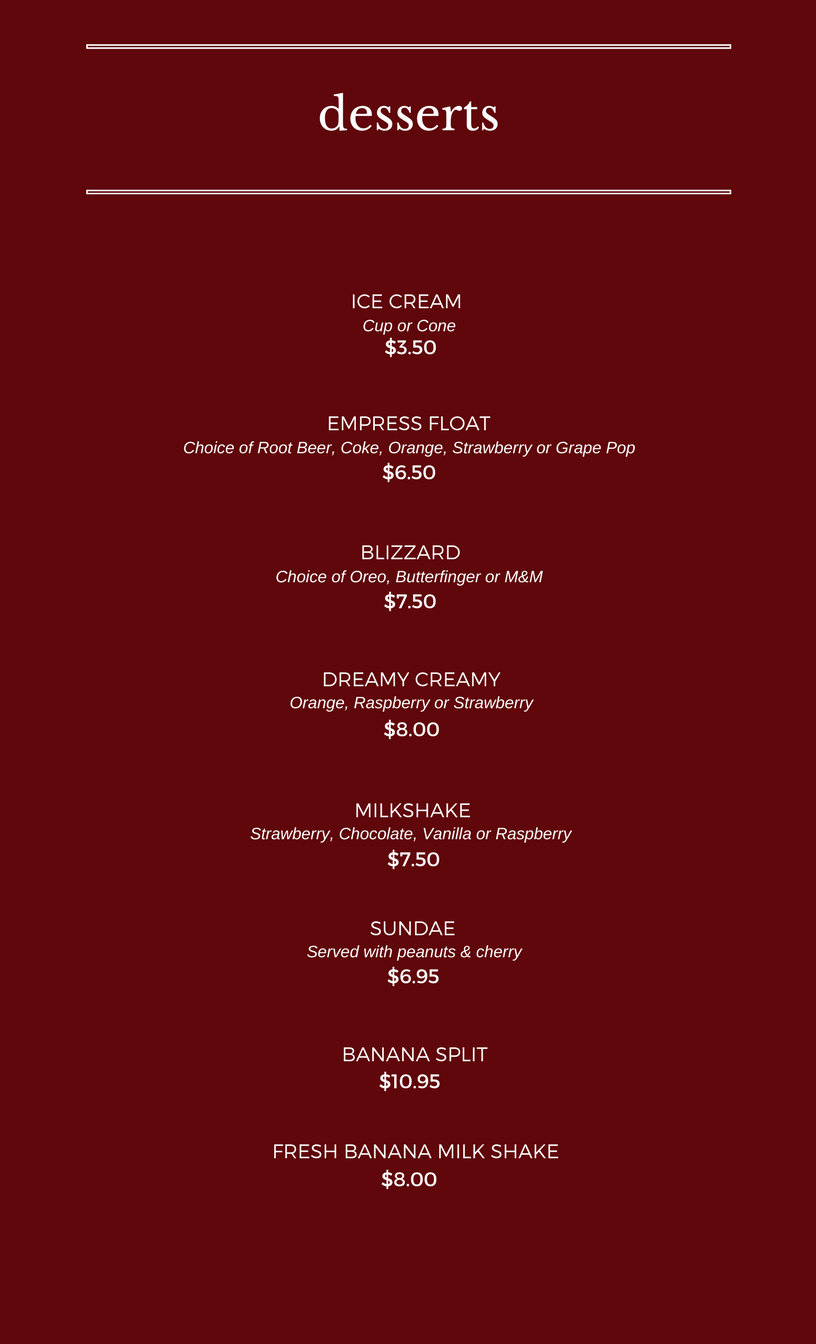 desserts

ICE CREAM
Cup or Cone
$3.50

EMPRESS FLOAT
Choice of Root Beer, Coke, Orange, Strawberry or Grape Pop
$6.50

BLIZZARD
Choice of Oreo, Butterfinger or M&M
$7.50

DREAMY CREAMY
Orange, Raspberry or Strawberry
$8.00

MILKSHAKE
Strawberry, Chocolate, Vanilla or Raspberry
$7.50

SUNDAE
Served with peanuts & cherry
$6.95

BANANA SPLIT
$10.95

FRESH BANANA MILK SHAKE
$8.00